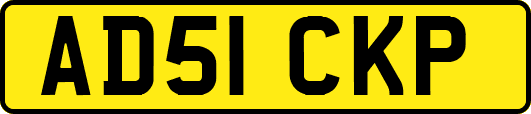 AD51 CKP